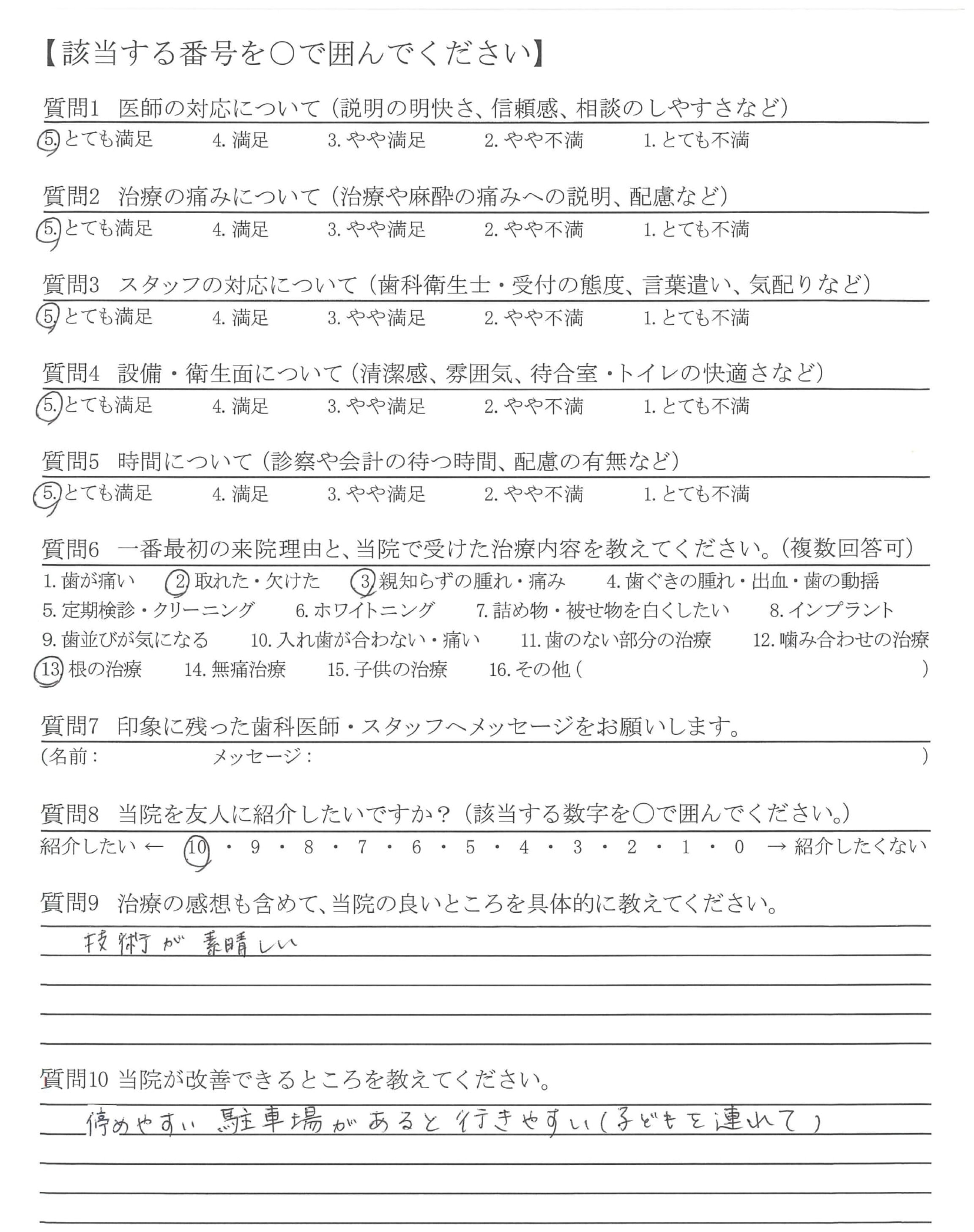 【該当する番号を○で囲んでください】

質問1　医師の対応について（説明の明快さ、信頼感、相談のしやすさなど）
5. とても満足　4. 満足　3. やや満足　2. やや不満　1. とても不満

質問2　治療の痛みについて（治療や麻酔の痛みへの説明、配慮など）
5. とても満足　4. 満足　3. やや満足　2. やや不満　1. とても不満

質問3　スタッフの対応について（歯科衛生士・受付の態度、言葉遣い、気配りなど）
5. とても満足　4. 満足　3. やや満足　2. やや不満　1. とても不満

質問4　設備・衛生面について（清潔感、雰囲気、待合室・トイレの快適さなど）
5. とても満足　4. 満足　3. やや満足　2. やや不満　1. とても不満

質問5　時間について（診察や会計の待つ時間、配慮の有無など）
5. とても満足　4. 満足　3. やや満足　2. やや不満　1. とても不満

質問6　一番最初の来院理由と、当院で受けた治療内容を教えてください。（複数回答可）
1. 歯が痛い　2. 取れた・欠けた　3. 親知らずの腫れ・痛み　4. 歯ぐきの腫れ・出血・歯の動揺
5. 定期検診・クリーニング　6. ホワイトニング　7. 詰め物・被せ物を白くしたい　8. インプラント
9. 歯並びが気になる　10. 入れ歯が合わない・痛い　11. 歯のない部分の治療　12. 噛み合わせの治療
13. 根の治療　14. 無痛治療　15. 子供の治療　16. その他（　）

質問7　印象に残った歯科医師・スタッフへメッセージをお願いします。
（名前：　メッセージ：　）

質問8　当院を友人に紹介したいですか？（該当する数字を○で囲んでください。）
紹介したい ← 10・9・8・7・6・5・4・3・2・1・0 → 紹介したくない

質問9　治療の感想も含めて、当院の良いところを具体的に教えてください。
技術が素晴しい

質問10 当院が改善できるところを教えてください。
停めやすい駐車場があると行きやすい（子どもを連れて）